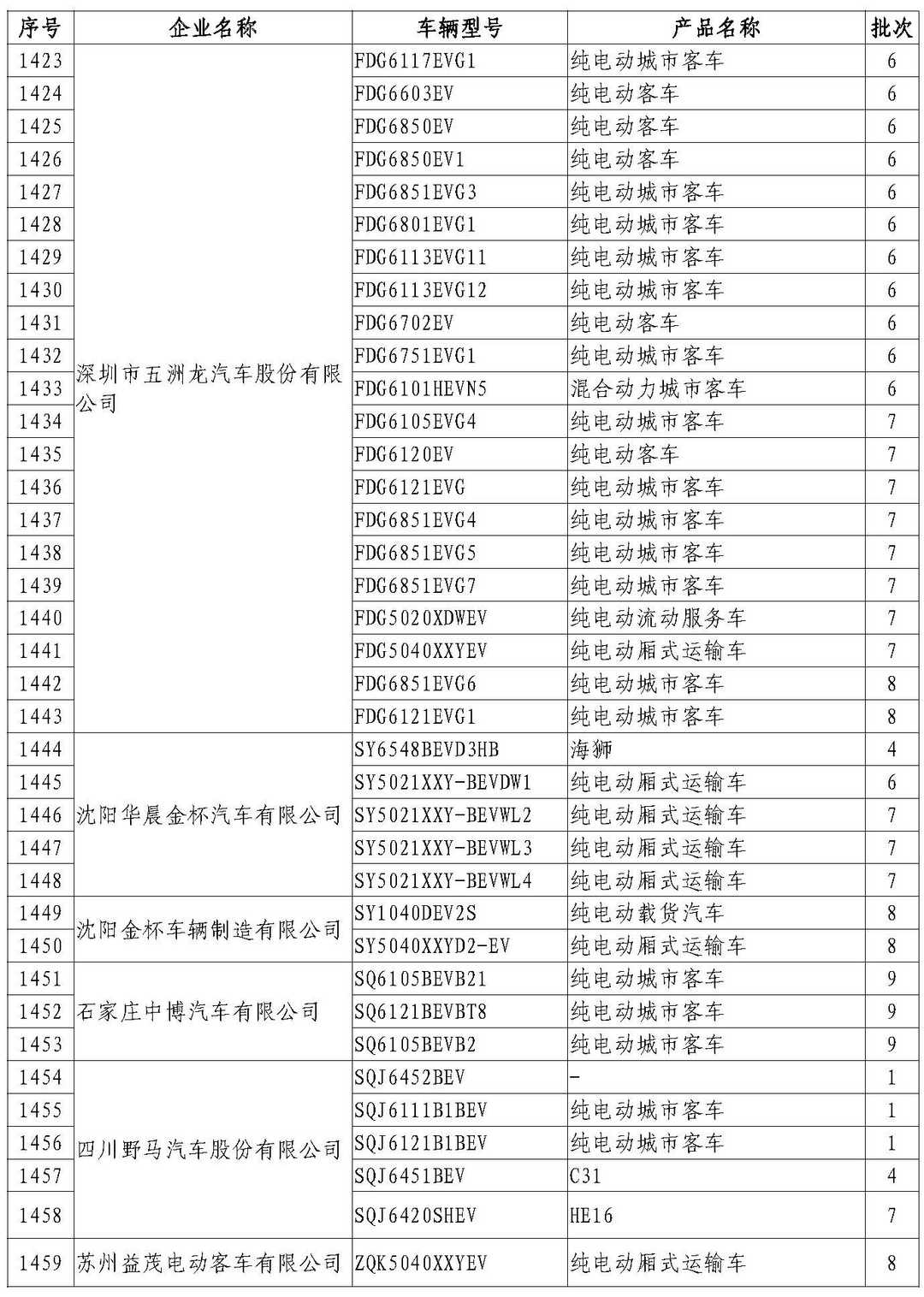 | 序号 | 企业名称 | 车辆型号 | 产品名称 | 批次 |
|---|---|---|---|---|
| 1423 | 深圳市五洲龙汽车股份有限公司 | FDG6117EVG1 | 纯电动城市客车 | 6 |
| 1424 | | FDG6603EV | 纯电动客车 | 6 |
| 1425 | | FDG6850EV | 纯电动客车 | 6 |
| 1426 | | FDG6850EV1 | 纯电动客车 | 6 |
| 1427 | | FDG6851EVG3 | 纯电动城市客车 | 6 |
| 1428 | | FDG6801EVG1 | 纯电动城市客车 | 6 |
| 1429 | | FDG6113EVG11 | 纯电动城市客车 | 6 |
| 1430 | | FDG6113EVG12 | 纯电动城市客车 | 6 |
| 1431 | | FDG6702EV | 纯电动客车 | 6 |
| 1432 | | FDG6751EVG1 | 纯电动城市客车 | 6 |
| 1433 | | FDG6101HEVN5 | 混合动力城市客车 | 6 |
| 1434 | | FDG6105EVG4 | 纯电动城市客车 | 7 |
| 1435 | | FDG6120EV | 纯电动客车 | 7 |
| 1436 | | FDG6121EVG | 纯电动城市客车 | 7 |
| 1437 | | FDG6851EVG4 | 纯电动城市客车 | 7 |
| 1438 | | FDG6851EVG5 | 纯电动城市客车 | 7 |
| 1439 | | FDG6851EVG7 | 纯电动城市客车 | 7 |
| 1440 | | FDG5020XDWEV | 纯电动流动服务车 | 7 |
| 1441 | | FDG5040XXYEV | 纯电动厢式运输车 | 7 |
| 1442 | | FDG6851EVG6 | 纯电动城市客车 | 8 |
| 1443 | | FDG6121EVG1 | 纯电动城市客车 | 8 |
| 1444 | 沈阳华晨金杯汽车有限公司 | SY6548BEVD3HB | 海狮 | 4 |
| 1445 | | SY5021XXY-BEVDW1 | 纯电动厢式运输车 | 6 |
| 1446 | | SY5021XXY-BEVWL2 | 纯电动厢式运输车 | 7 |
| 1447 | | SY5021XXY-BEVWL3 | 纯电动厢式运输车 | 7 |
| 1448 | | SY5021XXY-BEVWL4 | 纯电动厢式运输车 | 7 |
| 1449 | 沈阳金杯车辆制造有限公司 | SY1040DEV2S | 纯电动载货汽车 | 8 |
| 1450 | | SY5040XXYD2-EV | 纯电动厢式运输车 | 8 |
| 1451 | 石家庄中博汽车有限公司 | SQ6105BEVB21 | 纯电动城市客车 | 9 |
| 1452 | | SQ6121BEVBT8 | 纯电动城市客车 | 9 |
| 1453 | | SQ6105BEVB2 | 纯电动城市客车 | 9 |
| 1454 | 四川野马汽车股份有限公司 | SQJ6452BEV | - | 1 |
| 1455 | | SQJ6111B1BEV | 纯电动城市客车 | 1 |
| 1456 | | SQJ6121B1BEV | 纯电动城市客车 | 1 |
| 1457 | | SQJ6451BEV | C31 | 4 |
| 1458 | | SQJ6420SHEV | HE16 | 7 |
| 1459 | 苏州益茂电动客车有限公司 | ZQK5040XXYEV | 纯电动厢式运输车 | 8 |